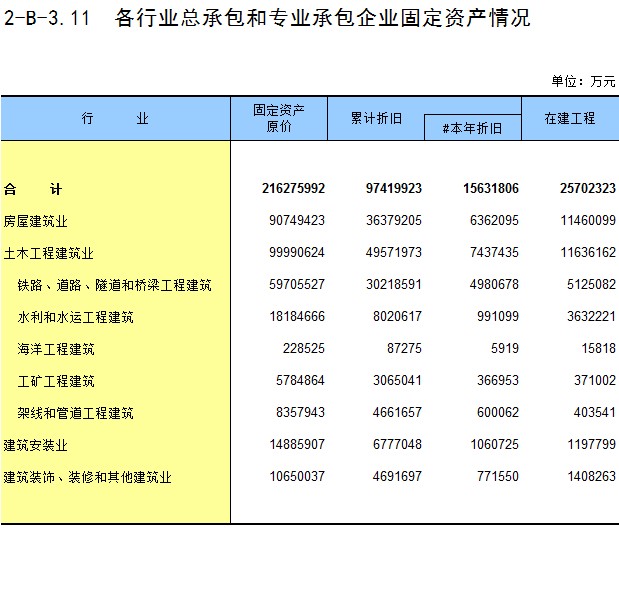 2-B-3.11 各行业总承包和专业承包企业固定资产情况

单位：万元

| 行 业 | 固定资产原价 | 累计折旧 | #本年折旧 | 在建工程 |
|---|---|---|---|---|
| 合 计 | 216275992 | 97419923 | 15631806 | 25702323 |
| 房屋建筑业 | 90749423 | 36379205 | 6362095 | 11460099 |
| 土木工程建筑业 | 99990624 | 49571973 | 7437435 | 11636162 |
| 铁路、道路、隧道和桥梁工程建筑 | 59705527 | 30218591 | 4980678 | 5125082 |
| 水利和水运工程建筑 | 18184666 | 8020617 | 991099 | 3632221 |
| 海洋工程建筑 | 228525 | 87275 | 5919 | 15818 |
| 工矿工程建筑 | 5784864 | 3065041 | 366953 | 371002 |
| 架线和管道工程建筑 | 8357943 | 4661657 | 600062 | 403541 |
| 建筑安装业 | 14885907 | 6777048 | 1060725 | 1197799 |
| 建筑装饰、装修和其他建筑业 | 10650037 | 4691697 | 771550 | 1408263 |